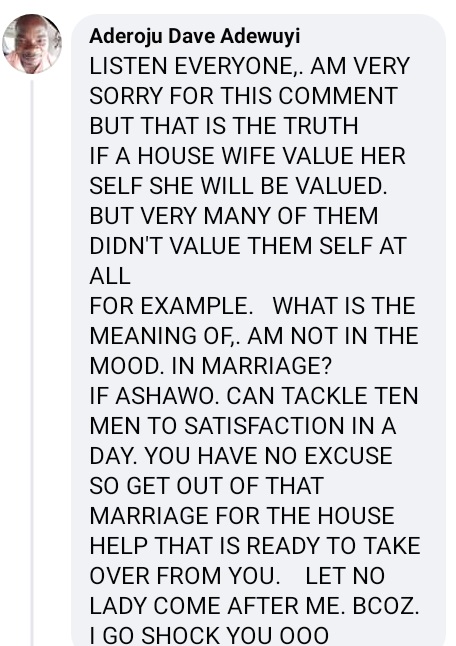 Aderoju Dave Adewuyi
LISTEN EVERYONE,. AM VERY SORRY FOR THIS COMMENT BUT THAT IS THE TRUTH
IF A HOUSE WIFE VALUE HER SELF SHE WILL BE VALUED. BUT VERY MANY OF THEM DIDN'T VALUE THEM SELF AT ALL
FOR EXAMPLE. WHAT IS THE MEANING OF,. AM NOT IN THE MOOD. IN MARRIAGE?
IF ASHAWO. CAN TACKLE TEN MEN TO SATISFACTION IN A DAY. YOU HAVE NO EXCUSE SO GET OUT OF THAT MARRIAGE FOR THE HOUSE HELP THAT IS READY TO TAKE OVER FROM YOU. LET NO LADY COME AFTER ME. BCOZ. I GO SHOCK YOU OOO